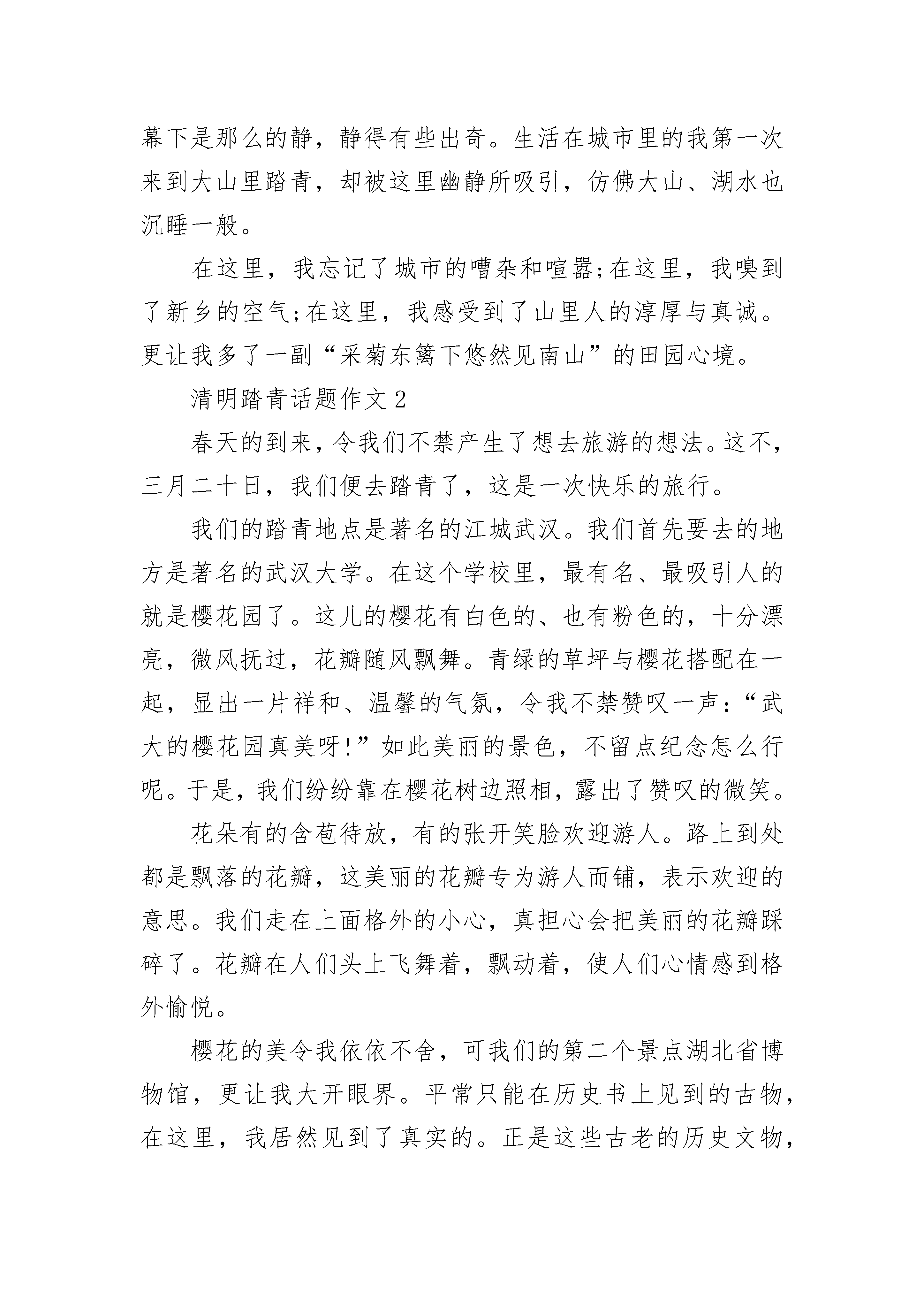 幕下是那么的静，静得有些出奇。生活在城市里的我第一次来到大山里踏青，却被这里幽静所吸引，仿佛大山、湖水也沉睡一般。

在这里，我忘记了城市的嘈杂和喧嚣;在这里，我嗅到了新乡的空气;在这里，我感受到了山里人的淳厚与真诚。更让我多了一副“采菊东篱下悠然见南山”的田园心境。

清明踏青话题作文 2

春天的到来，令我们不禁产生了想去旅游的想法。这不，三月二十日，我们便去踏青了，这是一次快乐的旅行。

我们的踏青地点是著名的江城武汉。我们首先要去的地方是著名的武汉大学。在这个学校里，最有名、最吸引人的就是樱花园了。这儿的樱花有白色的、也有粉色的，十分漂亮，微风抚过，花瓣随风飘舞。青绿的草坪与樱花搭配在一起，显出一片祥和、温馨的气氛，令我不禁赞叹一声:“武大的樱花园真美呀!”如此美丽的景色，不留点纪念怎么行呢。于是，我们纷纷靠在樱花树边照相，露出了赞叹的微笑。

花朵有的含苞待放，有的张开笑脸欢迎游人。路上到处都是飘落的花瓣，这美丽的花瓣专为游人而铺，表示欢迎的意思。我们走在上面格外的小心，真担心会把美丽的花瓣踩碎了。花瓣在人们头上飞舞着，飘动着，使人们心情感到格外愉悦。

樱花的美令我依依不舍，可我们的第二个景点湖北省博物馆，更让我大开眼界。平常只能在历史书上见到的古物，在这里，我居然见到了真实的。正是这些古老的历史文物，